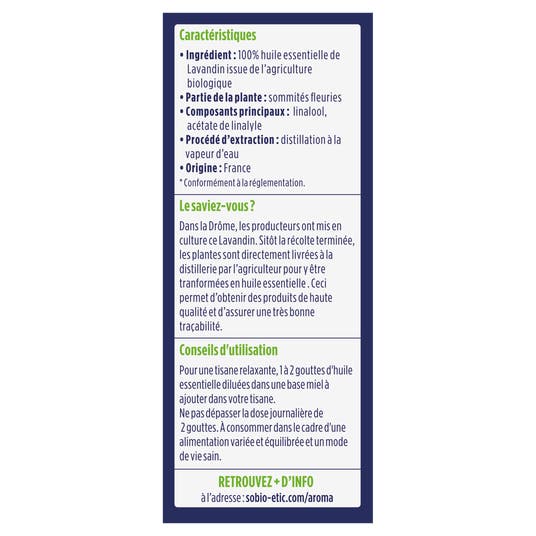 Caractéristiques

• Ingrédient : 100% huile essentielle de Lavandin issue de l'agriculture biologique
• Partie de la plante : sommités fleuries
• Composants principaux : linalool, acétate de linalyle
• Procédé d'extraction : distillation à la vapeur d'eau
• Origine : France
* Conformément à la réglementation.

Le saviez-vous ?

Dans la Drôme, les producteurs ont mis en culture ce Lavandin. Sitôt la récolte terminée, les plantes sont directement livrées à la distillerie par l'agriculteur pour y être tranformées en huile essentielle . Ceci permet d'obtenir des produits de haute qualité et d'assurer une très bonne traçabilité.

Conseils d'utilisation

Pour une tisane relaxante, 1 à 2 gouttes d'huile essentielle diluées dans une base miel à ajouter dans votre tisane.
Ne pas dépasser la dose journalière de 2 gouttes. À consommer dans le cadre d'une alimentation variée et équilibrée et un mode de vie sain.

RETROUVEZ + D'INFO
à l'adresse : sobio-etic.com/aroma